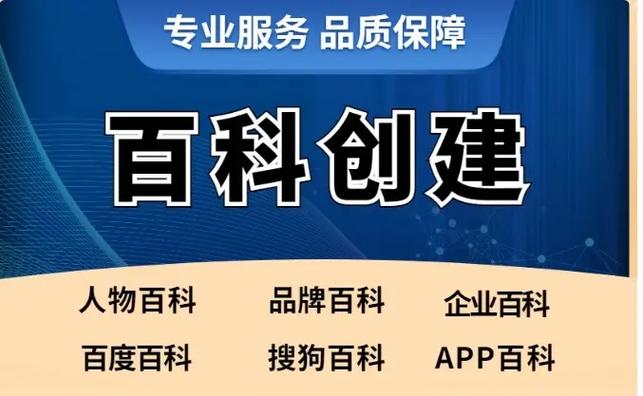 专业服务 品质保障

百科创建

人物百科 品牌百科 企业百科
百度百科 搜狗百科 APP百科